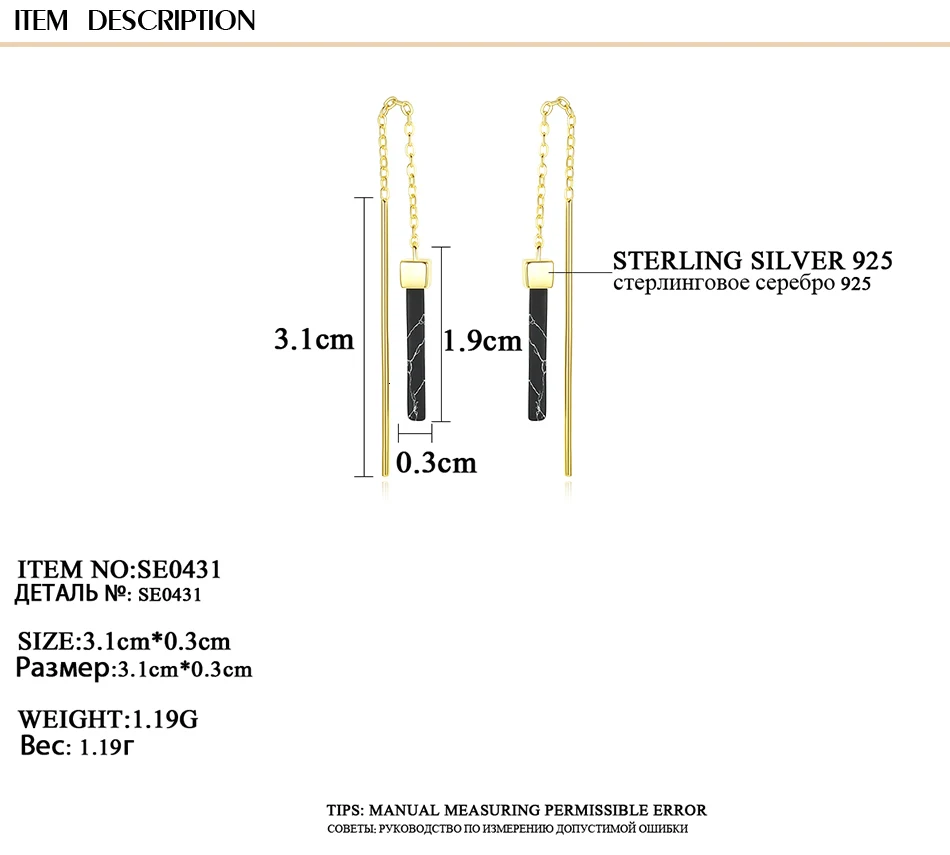 ITEM DESCRIPTION

3.1cm

1.9cm

0.3cm

STERLING SILVER 925
стерлинговое серебро 925

ITEM NO:SE0431
ДЕТАЛЬ №: SE0431

SIZE:3.1cm*0.3cm
Размер:3.1cm*0.3cm

WEIGHT:1.19G
Вес: 1.19г

TIPS: MANUAL MEASURING PERMISSIBLE ERROR
СОВЕТЫ: РУКОВОДСТВО ПО ИЗМЕРЕНИЮ ДОПУСТИМОЙ ОШИБКИ